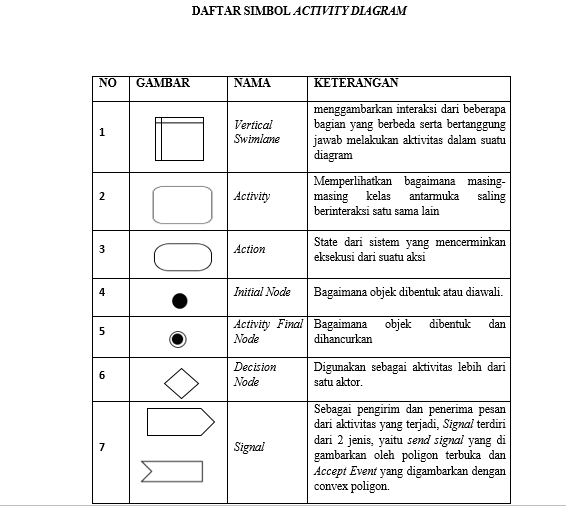 DAFTAR SIMBOL ACTIVITY DIAGRAM

| NO | GAMBAR | NAMA | KETERANGAN |
|---|---|---|---|
| 1 | | Vertical Swimlane | menggambarkan interaksi dari beberapa bagian yang berbeda serta bertanggung jawab melakukan aktivitas dalam suatu diagram |
| 2 | | Activity | Memperlihatkan bagaimana masing-masing kelas antarmuka saling berinteraksi satu sama lain |
| 3 | | Action | State dari sistem yang mencerminkan eksekusi dari suatu aksi |
| 4 | | Initial Node | Bagaimana objek dibentuk atau diawali. |
| 5 | | Activity Final Node | Bagaimana objek dibentuk dan dihancurkan |
| 6 | | Decision Node | Digunakan sebagai aktivitas lebih dari satu aktor. |
| 7 | | Signal | Sebagai pengirim dan penerima pesan dari aktivitas yang terjadi, Signal terdiri dari 2 jenis, yaitu send signal yang di gambarkan oleh poligon terbuka dan Accept Event yang digambarkan dengan convex poligon. |